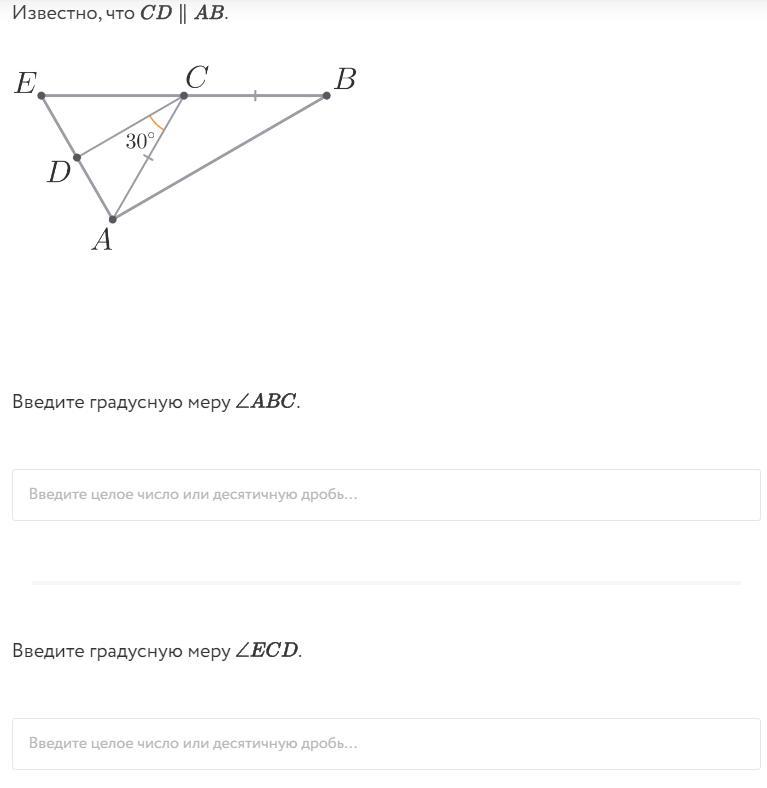 Известно, что $CD \parallel AB$.

$E$ $C$ $B$
$30^\circ$
$D$
$A$

Введите градусную меру $\angle ABC$.

Введите целое число или десятичную дробь...

Введите градусную меру $\angle ECD$.

Введите целое число или десятичную дробь...